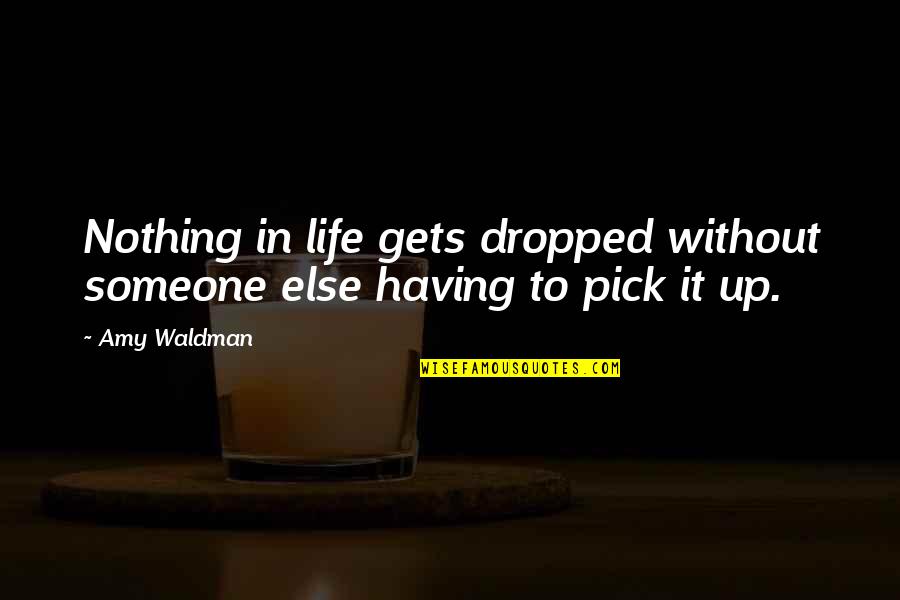 Nothing in life gets dropped without someone else having to pick it up.

~ Amy Waldman

WISEFAMOUSQUOTES.COM